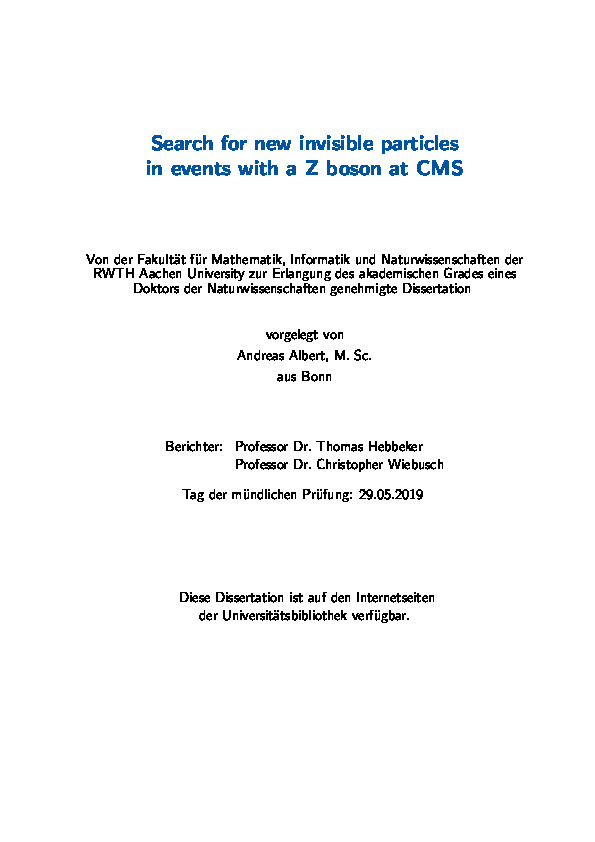 Search for new invisible particles
in events with a Z boson at CMS

Von der Fakultät für Mathematik, Informatik und Naturwissenschaften der RWTH Aachen University zur Erlangung des akademischen Grades eines Doktors der Naturwissenschaften genehmigte Dissertation

vorgelegt von
Andreas Albert, M. Sc.
aus Bonn

Berichter: Professor Dr. Thomas Hebbeker
Professor Dr. Christopher Wiebusch

Tag der mündlichen Prüfung: 29.05.2019

Diese Dissertation ist auf den Internetseiten der Universitätsbibliothek verfügbar.